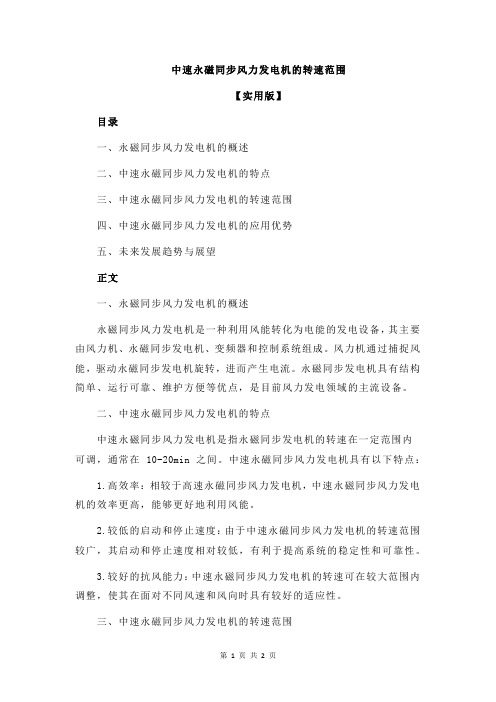 中速永磁同步风力发电机的转速范围

【实用版】

目录

一、永磁同步风力发电机的概述

二、中速永磁同步风力发电机的特点

三、中速永磁同步风力发电机的转速范围

四、中速永磁同步风力发电机的应用优势

五、未来发展趋势与展望

正文

一、永磁同步风力发电机的概述

永磁同步风力发电机是一种利用风能转化为电能的发电设备，其主要由风力机、永磁同步发电机、变频器和控制系统组成。风力机通过捕捉风能，驱动永磁同步发电机旋转，进而产生电流。永磁同步发电机具有结构简单、运行可靠、维护方便等优点，是目前风力发电领域的主流设备。

二、中速永磁同步风力发电机的特点

中速永磁同步风力发电机是指永磁同步发电机的转速在一定范围内可调，通常在 10-20min 之间。中速永磁同步风力发电机具有以下特点：

1.高效率：相较于高速永磁同步风力发电机，中速永磁同步风力发电机的效率更高，能够更好地利用风能。

2.较低的启动和停止速度：由于中速永磁同步风力发电机的转速范围较广，其启动和停止速度相对较低，有利于提高系统的稳定性和可靠性。

3.较好的抗风能力：中速永磁同步风力发电机的转速可在较大范围内调整，使其在面对不同风速和风向时具有较好的适应性。

三、中速永磁同步风力发电机的转速范围

第 1 页 共 2 页